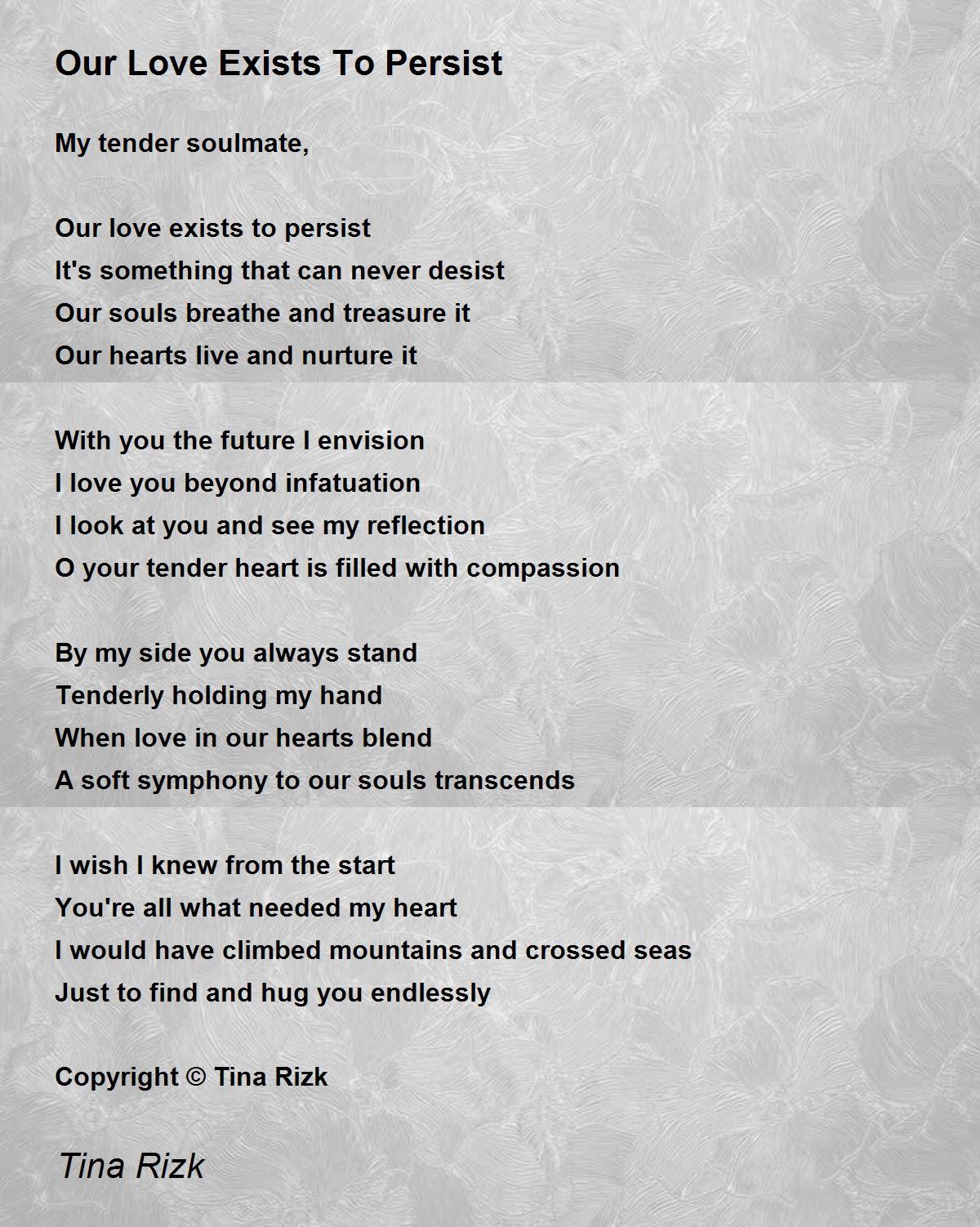 Our Love Exists To Persist

My tender soulmate,

Our love exists to persist
It's something that can never desist
Our souls breathe and treasure it
Our hearts live and nurture it

With you the future I envision
I love you beyond infatuation
I look at you and see my reflection
O your tender heart is filled with compassion

By my side you always stand
Tenderly holding my hand
When love in our hearts blend
A soft symphony to our souls transcends

I wish I knew from the start
You're all what needed my heart
I would have climbed mountains and crossed seas
Just to find and hug you endlessly

Copyright © Tina Rizk

Tina Rizk